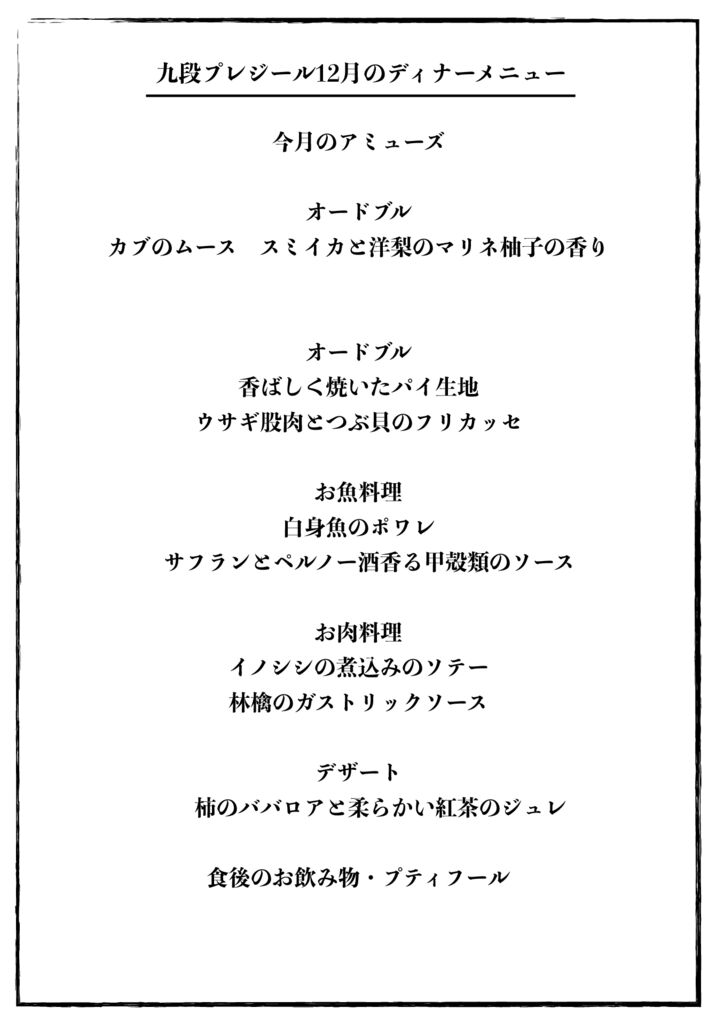 九段プレジール12月のディナーメニュー

今月のアミューズ

オードブル
カブのムース　スミイカと洋梨のマリネ柚子の香り

オードブル
香ばしく焼いたパイ生地
ウサギ股肉とつぶ貝のフリカッセ

お魚料理
白身魚のポワレ
サフランとペルノー酒香る甲殻類のソース

お肉料理
イノシシの煮込みのソテー
林檎のガストリックソース

デザート
柿のババロアと柔らかい紅茶のジュレ

食後のお飲み物・プティフール